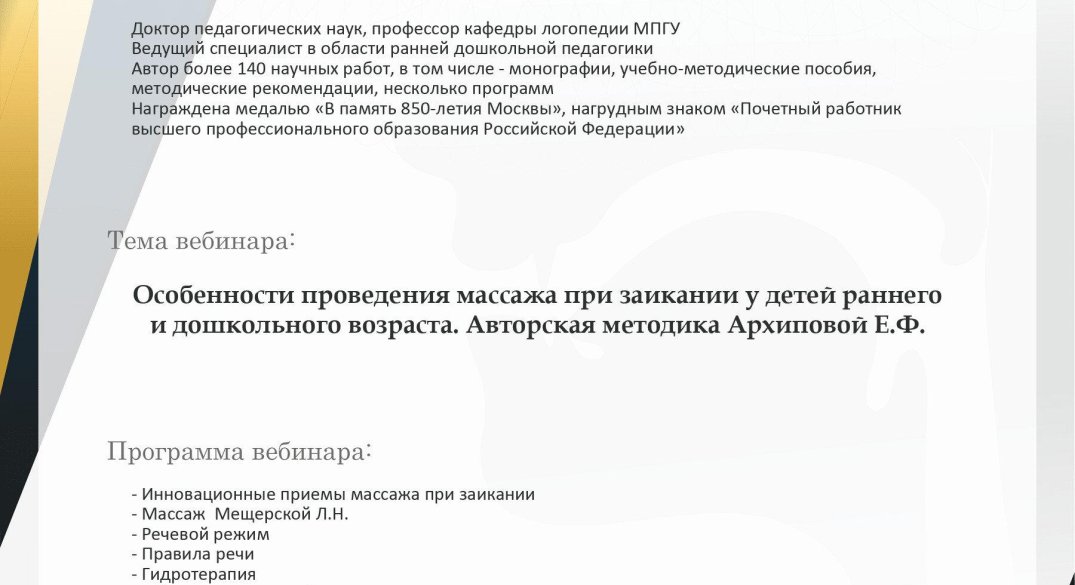 Доктор педагогических наук, профессор кафедры логопедии МПГУ
Ведущий специалист в области ранней дошкольной педагогики
Автор более 140 научных работ, в том числе - монографии, учебно-методические пособия, методические рекомендации, несколько программ
Награждена медалью «В память 850-летия Москвы», нагрудным знаком «Почетный работник высшего профессионального образования Российской Федерации»

Тема вебинара:

Особенности проведения массажа при заикании у детей раннего и дошкольного возраста. Авторская методика Архиповой Е.Ф.

Программа вебинара:

- Инновационные приемы массажа при заикании
- Массаж Мещерской Л.Н.
- Речевой режим
- Правила речи
- Гидротерапия